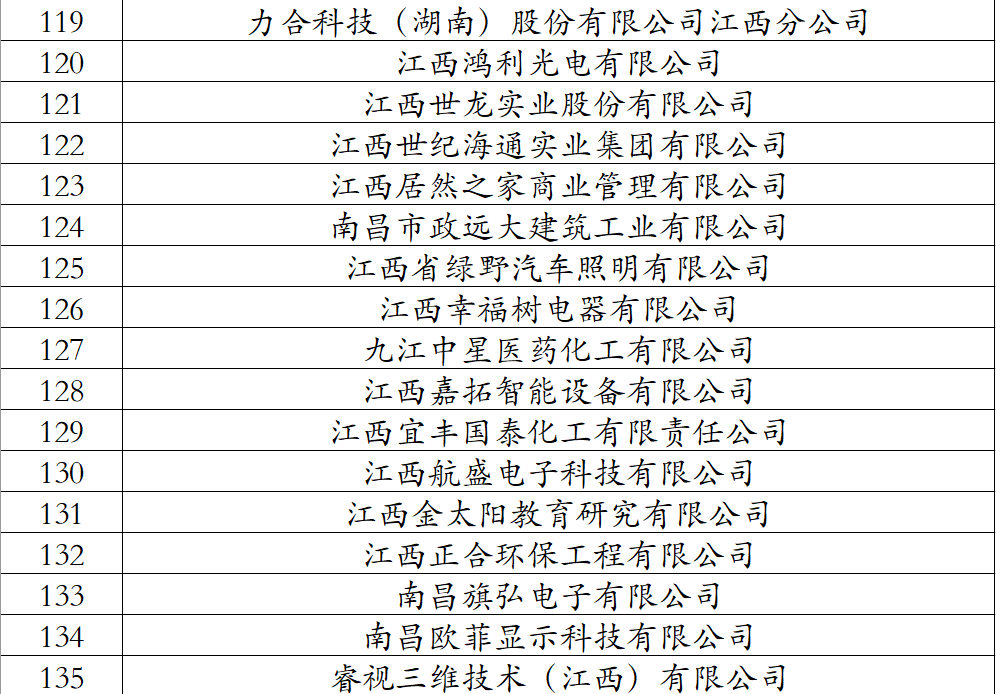 | 119 | 力合科技（湖南）股份有限公司江西分公司 |
|---|---|
| 120 | 江西鸿利光电有限公司 |
| 121 | 江西世龙实业股份有限公司 |
| 122 | 江西世纪海通实业集团有限公司 |
| 123 | 江西居然之家商业管理有限公司 |
| 124 | 南昌市政远大建筑工业有限公司 |
| 125 | 江西省绿野汽车照明有限公司 |
| 126 | 江西幸福树电器有限公司 |
| 127 | 九江中星医药化工有限公司 |
| 128 | 江西嘉拓智能设备有限公司 |
| 129 | 江西宜丰国泰化工有限责任公司 |
| 130 | 江西航盛电子科技有限公司 |
| 131 | 江西金太阳教育研究有限公司 |
| 132 | 江西正合环保工程有限公司 |
| 133 | 南昌旗弘电子有限公司 |
| 134 | 南昌欧菲显示科技有限公司 |
| 135 | 睿视三维技术（江西）有限公司 |